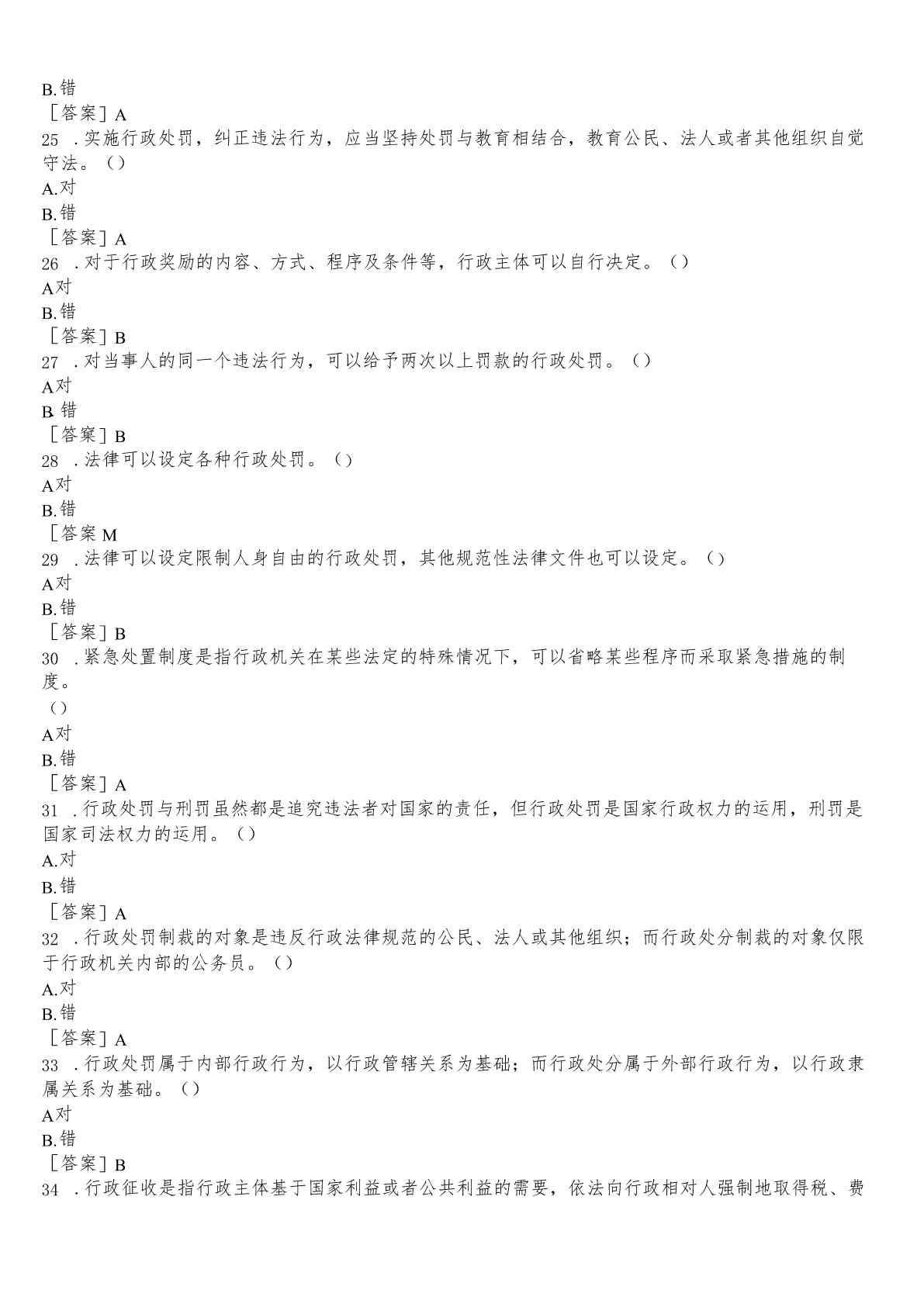 B.错
[答案] A
25 .实施行政处罚，纠正违法行为，应当坚持处罚与教育相结合，教育公民、法人或者其他组织自觉守法。()
A.对
B.错
[答案] A
26 .对于行政奖励的内容、方式、程序及条件等，行政主体可以自行决定。()
A对
B.错
[答案] B
27 .对当事人的同一个违法行为，可以给予两次以上罚款的行政处罚。()
A对
B 错
[答案] B
28 .法律可以设定各种行政处罚。()
A对
B.错
[答案 M
29 .法律可以设定限制人身自由的行政处罚，其他规范性法律文件也可以设定。()
A对
B.错
[答案] B
30 .紧急处置制度是指行政机关在某些法定的特殊情况下，可以省略某些程序而采取紧急措施的制度。
()
A对
B.错
[答案] A
31 .行政处罚与刑罚虽然都是追究违法者对国家的责任，但行政处罚是国家行政权力的运用，刑罚是国家司法权力的运用。()
A.对
B.错
[答案] A
32 .行政处罚制裁的对象是违反行政法律规范的公民、法人或其他组织；而行政处分制裁的对象仅限于行政机关内部的公务员。()
A.对
B.错
[答案] A
33 .行政处罚属于内部行政行为，以行政管辖关系为基础；而行政处分属于外部行政行为，以行政隶属关系为基础。()
A对
B.错
[答案] B
34 .行政征收是指行政主体基于国家利益或者公共利益的需要，依法向行政相对人强制地取得税、费